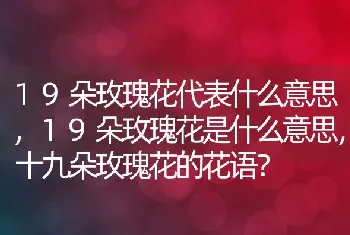 １９朵玫瑰花代表什么意思，１９朵玫瑰花是什么意思，十九朵玫瑰花的花语？